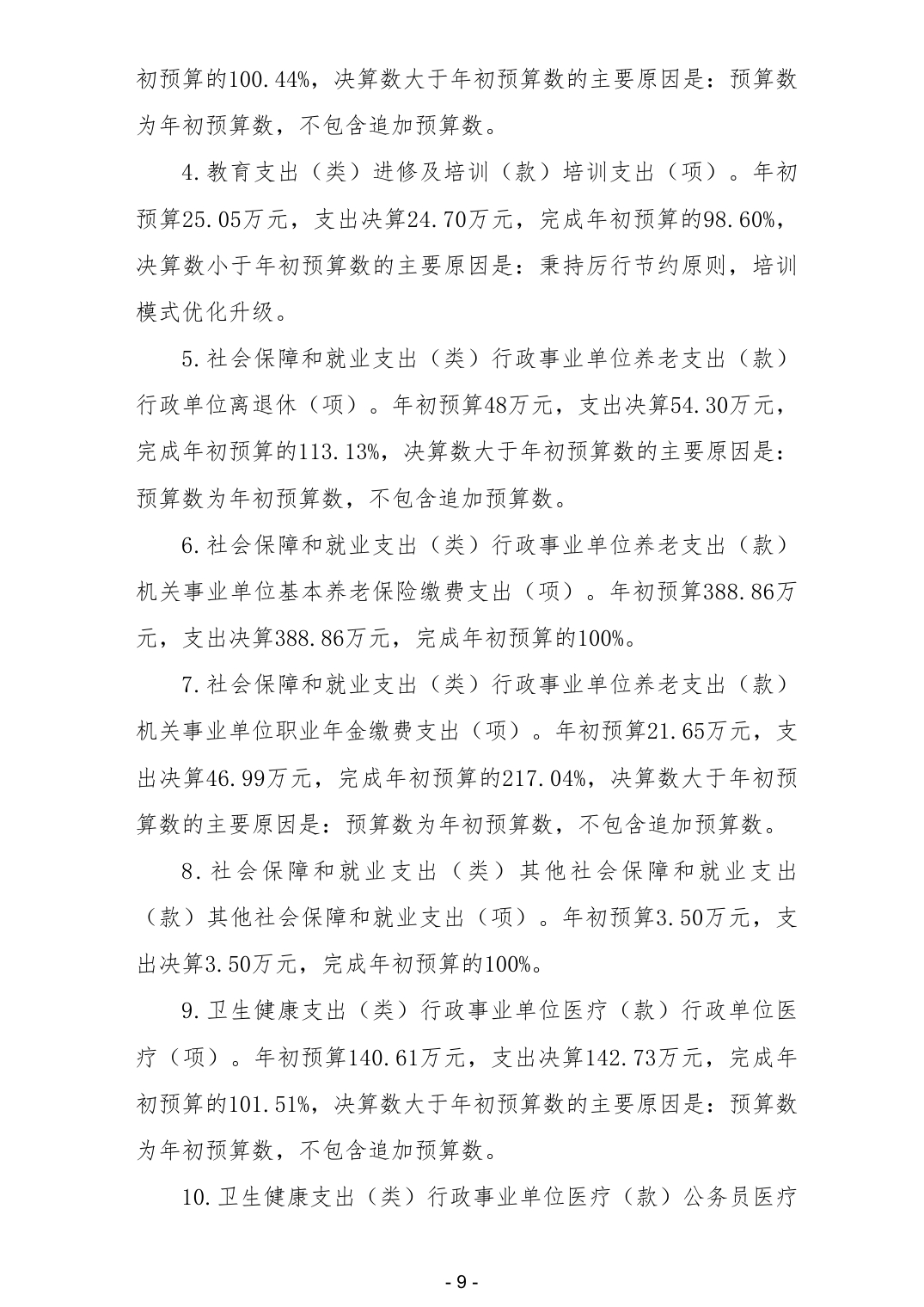 初预算的100.44%，决算数大于年初预算数的主要原因是：预算数为年初预算数，不包含追加预算数。

4.教育支出（类）进修及培训（款）培训支出（项）。年初预算25.05万元，支出决算24.70万元，完成年初预算的98.60%，决算数小于年初预算数的主要原因是：秉持厉行节约原则，培训模式优化升级。

5.社会保障和就业支出（类）行政事业单位养老支出（款）行政单位离退休（项）。年初预算48万元，支出决算54.30万元，完成年初预算的113.13%，决算数大于年初预算数的主要原因是：预算数为年初预算数，不包含追加预算数。

6.社会保障和就业支出（类）行政事业单位养老支出（款）机关事业单位基本养老保险缴费支出（项）。年初预算388.86万元，支出决算388.86万元，完成年初预算的100%。

7.社会保障和就业支出（类）行政事业单位养老支出（款）机关事业单位职业年金缴费支出（项）。年初预算21.65万元，支出决算46.99万元，完成年初预算的217.04%，决算数大于年初预算数的主要原因是：预算数为年初预算数，不包含追加预算数。

8.社会保障和就业支出（类）其他社会保障和就业支出（款）其他社会保障和就业支出（项）。年初预算3.50万元，支出决算3.50万元，完成年初预算的100%。

9.卫生健康支出（类）行政事业单位医疗（款）行政单位医疗（项）。年初预算140.61万元，支出决算142.73万元，完成年初预算的101.51%，决算数大于年初预算数的主要原因是：预算数为年初预算数，不包含追加预算数。

10.卫生健康支出（类）行政事业单位医疗（款）公务员医疗

- 9 -